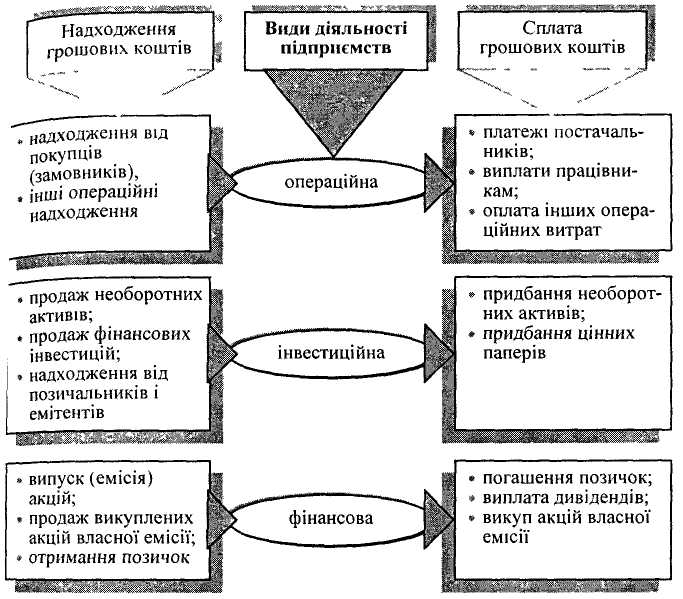 Надходження грошових коштів

Види діяльності підприємств

Сплата грошових коштів

• надходження від покупців (замовників),
• інші операційні надходження

операційна

• платежі постачальників;
• виплати працівникам;
• оплата інших операційних витрат

• продаж необоротних активів;
• продаж фінансових інвестицій;
• надходження від позичальників і емітентів

інвестиційна

• придбання необоротних активів;
• придбання цінних паперів

• випуск (емісія) акцій;
• продаж викуплених акцій власної емісії;
• отримання позичок

фінансова

• погашення позичок;
• виплата дивідендів;
• викуп акцій власної емісії